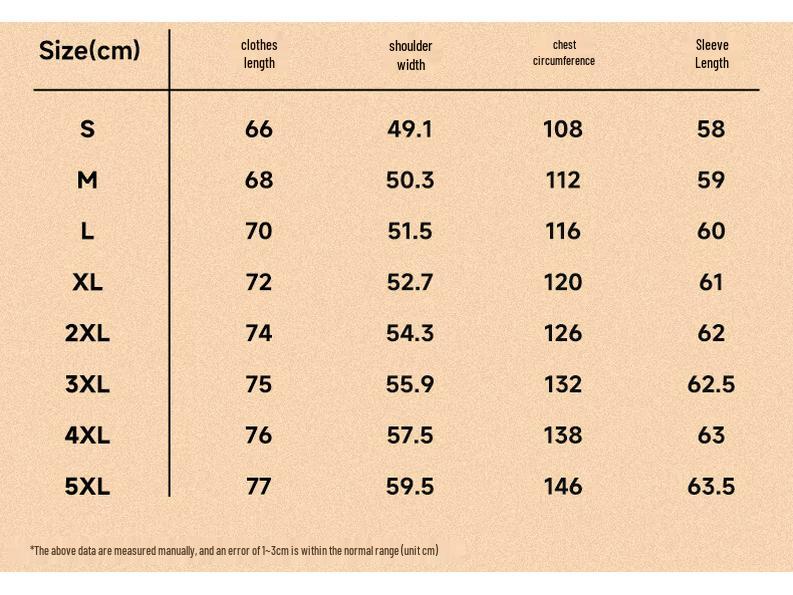 | Size(cm) | clothes length | shoulder width | chest circumference | Sleeve Length |
|---|---|---|---|---|
| S | 66 | 49.1 | 108 | 58 |
| M | 68 | 50.3 | 112 | 59 |
| L | 70 | 51.5 | 116 | 60 |
| XL | 72 | 52.7 | 120 | 61 |
| 2XL | 74 | 54.3 | 126 | 62 |
| 3XL | 75 | 55.9 | 132 | 62.5 |
| 4XL | 76 | 57.5 | 138 | 63 |
| 5XL | 77 | 59.5 | 146 | 63.5 |

*The above data are measured manually, and an error of 1~3cm is within the normal range (unit cm)